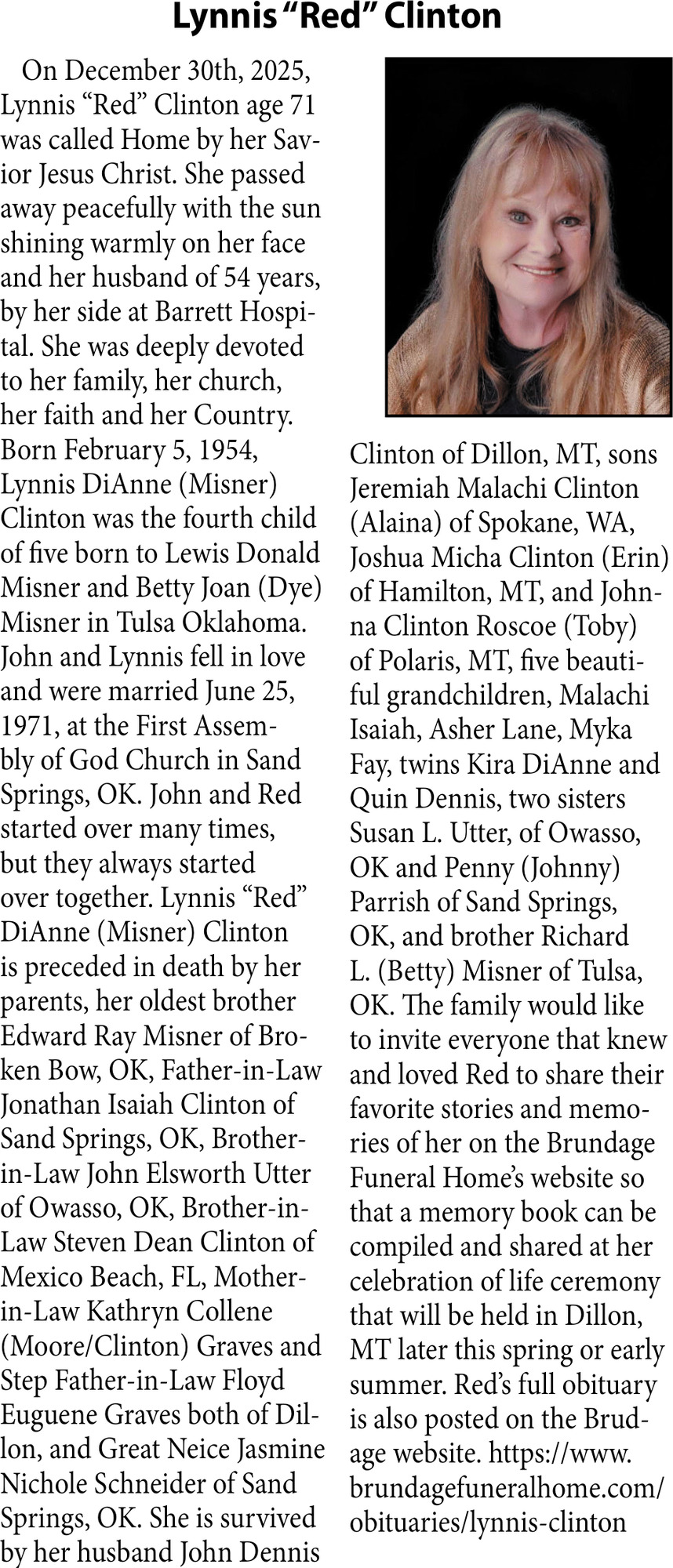 Lynnis “Red” Clinton

On December 30th, 2025, Lynnis “Red” Clinton age 71 was called Home by her Savior Jesus Christ. She passed away peacefully with the sun shining warmly on her face and her husband of 54 years, by her side at Barrett Hospital. She was deeply devoted to her family, her church, her faith and her Country. Born February 5, 1954, Lynnis DiAnne (Misner) Clinton was the fourth child of five born to Lewis Donald Misner and Betty Joan (Dye) Misner in Tulsa Oklahoma. John and Lynnis fell in love and were married June 25, 1971, at the First Assembly of God Church in Sand Springs, OK. John and Red started over many times, but they always started over together. Lynnis “Red” DiAnne (Misner) Clinton is preceded in death by her parents, her oldest brother Edward Ray Misner of Broken Bow, OK, Father-in-Law Jonathan Isaiah Clinton of Sand Springs, OK, Brother-in-Law John Elsworth Utter of Owasso, OK, Brother-in-Law Steven Dean Clinton of Mexico Beach, FL, Mother-in-Law Kathryn Collene (Moore/Clinton) Graves and Step Father-in-Law Floyd Euguene Graves both of Dillon, and Great Neice Jasmine Nichole Schneider of Sand Springs, OK. She is survived by her husband John Dennis Clinton of Dillon, MT, sons Jeremiah Malachi Clinton (Alaina) of Spokane, WA, Joshua Micha Clinton (Erin) of Hamilton, MT, and Johnna Clinton Roscoe (Toby) of Polaris, MT, five beautiful grandchildren, Malachi Isaiah, Asher Lane, Myka Fay, twins Kira DiAnne and Quin Dennis, two sisters Susan L. Utter, of Owasso, OK and Penny (Johnny) Parrish of Sand Springs, OK, and brother Richard L. (Betty) Misner of Tulsa, OK. The family would like to invite everyone that knew and loved Red to share their favorite stories and memories of her on the Brundage Funeral Home’s website so that a memory book can be compiled and shared at her celebration of life ceremony that will be held in Dillon, MT later this spring or early summer. Red’s full obituary is also posted on the Brudage website. https://www.brundagefuneralhome.com/obituaries/lynnis-clinton